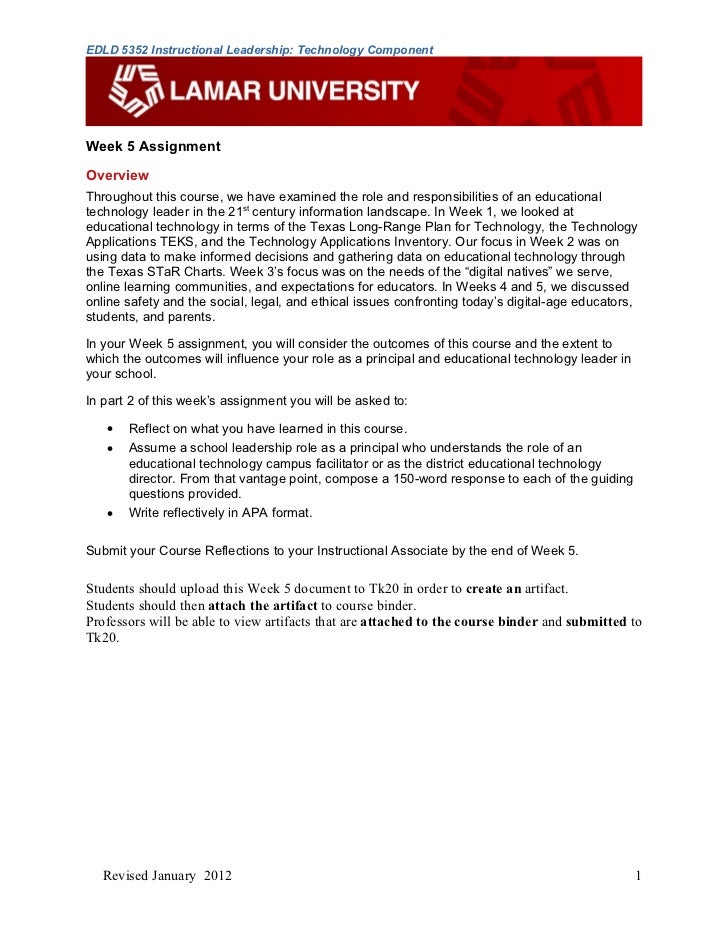 EDLD 5352 Instructional Leadership: Technology Component

LAMAR UNIVERSITY

Week 5 Assignment

Overview

Throughout this course, we have examined the role and responsibilities of an educational technology leader in the 21$^{st}$ century information landscape. In Week 1, we looked at educational technology in terms of the Texas Long-Range Plan for Technology, the Technology Applications TEKS, and the Technology Applications Inventory. Our focus in Week 2 was on using data to make informed decisions and gathering data on educational technology through the Texas STaR Charts. Week 3's focus was on the needs of the "digital natives" we serve, online learning communities, and expectations for educators. In Weeks 4 and 5, we discussed online safety and the social, legal, and ethical issues confronting today's digital-age educators, students, and parents.

In your Week 5 assignment, you will consider the outcomes of this course and the extent to which the outcomes will influence your role as a principal and educational technology leader in your school.

In part 2 of this week's assignment you will be asked to:

• Reflect on what you have learned in this course.
• Assume a school leadership role as a principal who understands the role of an educational technology campus facilitator or as the district educational technology director. From that vantage point, compose a 150-word response to each of the guiding questions provided.
• Write reflectively in APA format.

Submit your Course Reflections to your Instructional Associate by the end of Week 5.

Students should upload this Week 5 document to Tk20 in order to create an artifact.
Students should then attach the artifact to course binder.
Professors will be able to view artifacts that are attached to the course binder and submitted to Tk20.

Revised January 2012 1